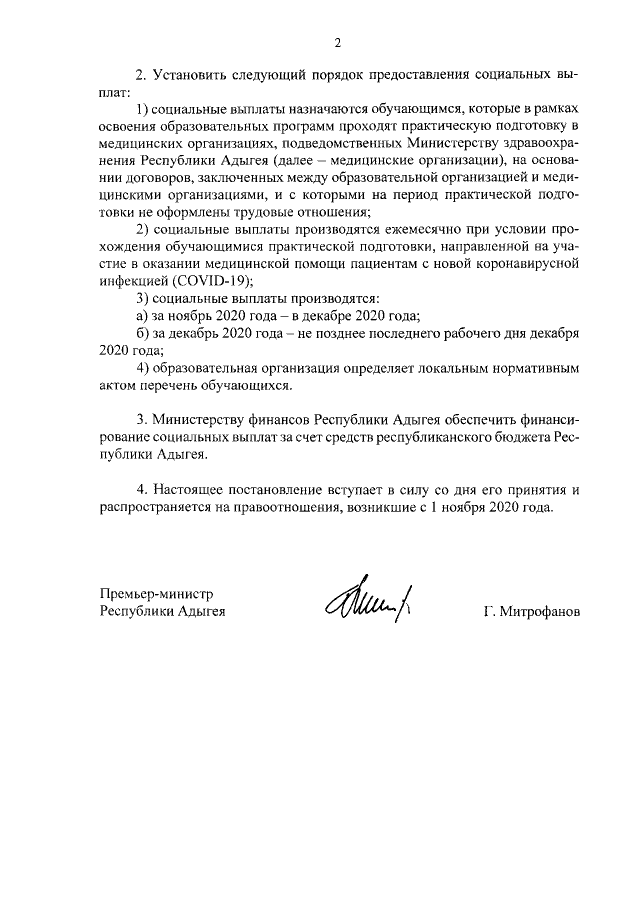 2

2. Установить следующий порядок предоставления социальных выплат:

1) социальные выплаты назначаются обучающимся, которые в рамках освоения образовательных программ проходят практическую подготовку в медицинских организациях, подведомственных Министерству здравоохранения Республики Адыгея (далее – медицинские организации), на основании договоров, заключенных между образовательной организацией и медицинскими организациями, и с которыми на период практической подготовки не оформлены трудовые отношения;

2) социальные выплаты производятся ежемесячно при условии прохождения обучающимися практической подготовки, направленной на участие в оказании медицинской помощи пациентам с новой коронавирусной инфекцией (COVID-19);

3) социальные выплаты производятся:

а) за ноябрь 2020 года – в декабре 2020 года;

б) за декабрь 2020 года – не позднее последнего рабочего дня декабря 2020 года;

4) образовательная организация определяет локальным нормативным актом перечень обучающихся.

3. Министерству финансов Республики Адыгея обеспечить финансирование социальных выплат за счет средств республиканского бюджета Республики Адыгея.

4. Настоящее постановление вступает в силу со дня его принятия и распространяется на правоотношения, возникшие с 1 ноября 2020 года.

Премьер-министр
Республики Адыгея

Г. Митрофанов